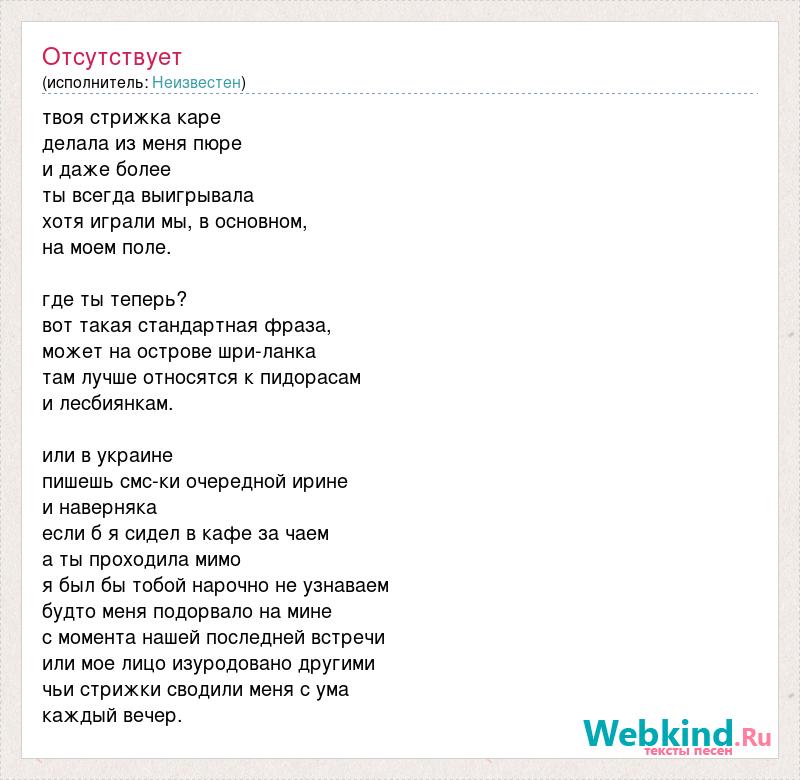 Отсутствует
(исполнитель: Неизвестен)

твоя стрижка каре
делала из меня пюре
и даже более
ты всегда выигрывала
хотя играли мы, в основном,
на моем поле.

где ты теперь?
вот такая стандартная фраза,
может на острове шри-ланка
там лучше относятся к пидорасам
и лесбиянкам.

или в украине
пишешь смс-ки очередной ирине
и наверняка
если б я сидел в кафе за чаем
а ты проходила мимо
я был бы тобой нарочно не узнаваем
будто меня подорвало на мине
с момента нашей последней встречи
или мое лицо изуродовано другими
чьи стрижки сводили меня с ума
каждый вечер.

Webkind.Ru
тексты песен